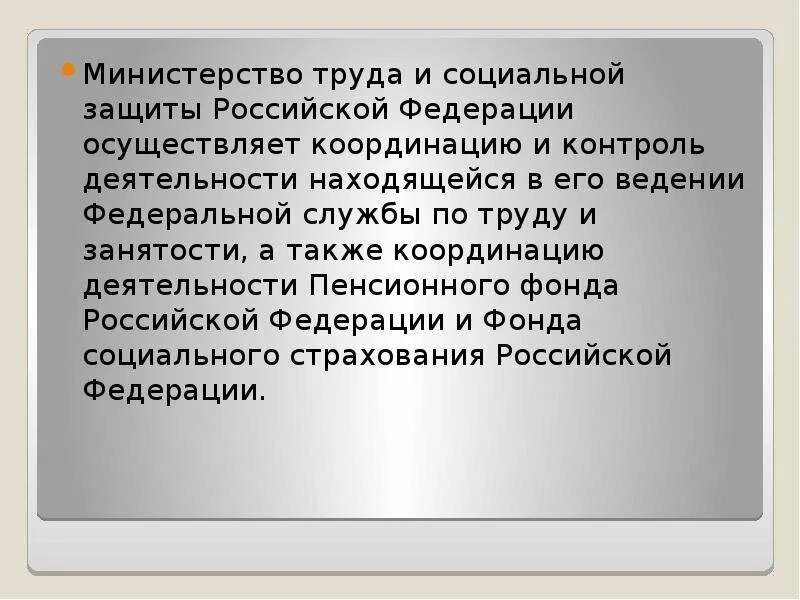 Министерство труда и социальной защиты Российской Федерации осуществляет координацию и контроль деятельности находящейся в его ведении Федеральной службы по труду и занятости, а также координацию деятельности Пенсионного фонда Российской Федерации и Фонда социального страхования Российской Федерации.